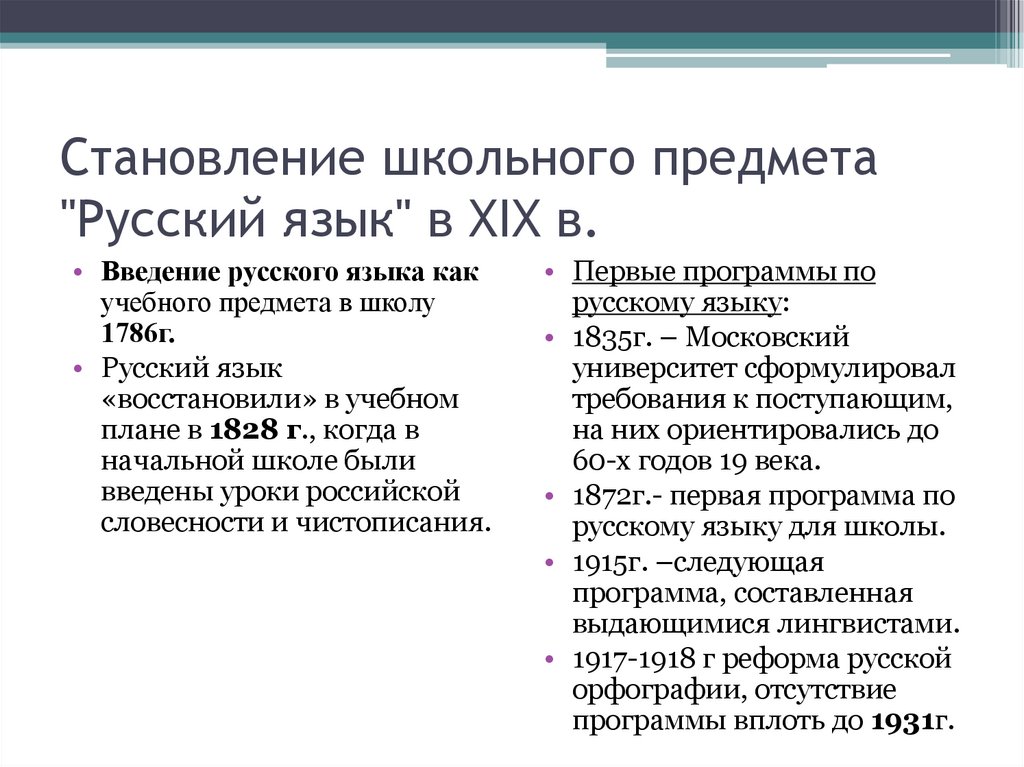 Становление школьного предмета "Русский язык" в XIX в.

• Введение русского языка как учебного предмета в школу 1786г.
• Русский язык «восстановили» в учебном плане в 1828 г., когда в начальной школе были введены уроки российской словесности и чистописания.

• Первые программы по русскому языку:
• 1835г. – Московский университет сформулировал требования к поступающим, на них ориентировались до 60-х годов 19 века.
• 1872г.- первая программа по русскому языку для школы.
• 1915г. –следующая программа, составленная выдающимися лингвистами.
• 1917-1918 г реформа русской орфографии, отсутствие программы вплоть до 1931г.